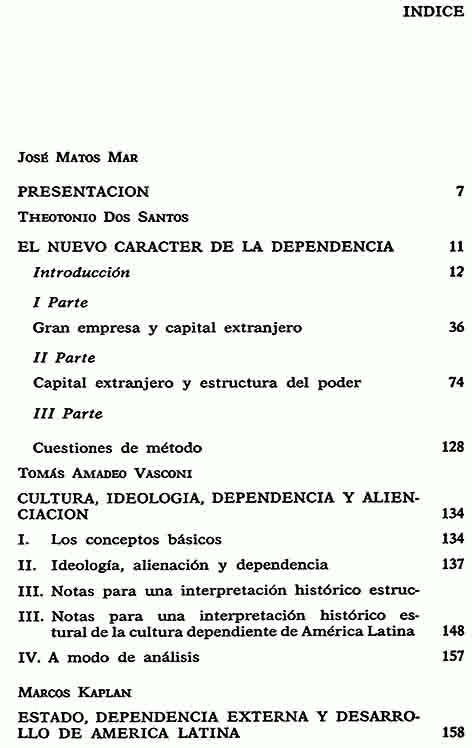 INDICE

José Matos Mar

PRESENTACION 7

Theotonio Dos Santos

EL NUEVO CARACTER DE LA DEPENDENCIA 11

Introducción 12

I Parte

Gran empresa y capital extranjero 36

II Parte

Capital extranjero y estructura del poder 74

III Parte

Cuestiones de método 128

Tomás Amadeo Vasconi

CULTURA, IDEOLOGIA, DEPENDENCIA Y ALIENCIACION 134

I. Los conceptos básicos 134

II. Ideología, alienación y dependencia 137

III. Notas para una interpretación histórico estruc-

III. Notas para una interpretación histórico estural de la cultura dependiente de América Latina 148

IV. A modo de análisis 157

Marcos Kaplan

ESTADO, DEPENDENCIA EXTERNA Y DESARROLLO DE AMERICA LATINA 158